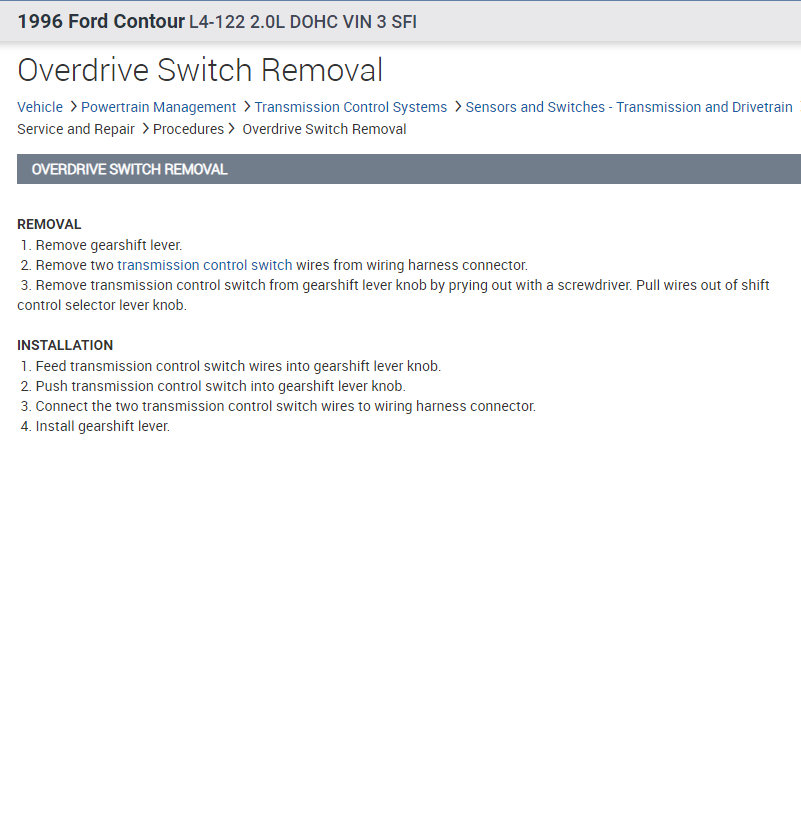 1996 Ford Contour L4-122 2.0L DOHC VIN 3 SFI

Overdrive Switch Removal

Vehicle > Powertrain Management > Transmission Control Systems > Sensors and Switches - Transmission and Drivetrain > Service and Repair > Procedures > Overdrive Switch Removal

OVERDRIVE SWITCH REMOVAL

REMOVAL
1. Remove gearshift lever.
2. Remove two transmission control switch wires from wiring harness connector.
3. Remove transmission control switch from gearshift lever knob by prying out with a screwdriver. Pull wires out of shift control selector lever knob.

INSTALLATION
1. Feed transmission control switch wires into gearshift lever knob.
2. Push transmission control switch into gearshift lever knob.
3. Connect the two transmission control switch wires to wiring harness connector.
4. Install gearshift lever.